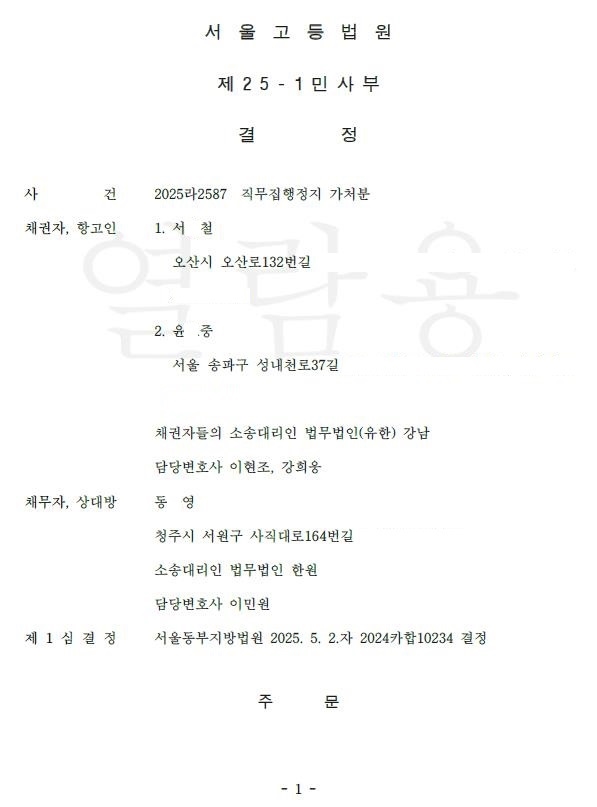 서 울 고 등 법 원

제 2 5 - 1 민 사 부

결 정

사 건 2025라2587 직무집행정지 가처분

채권자, 항고인 1. 서 철

오산시 오산로132번길

2. 윤 중

서울 송파구 성내천로37길

채권자들의 소송대리인 법무법인(유한) 강남

담당변호사 이현조, 강희웅

채무자, 상대방 동 영

청주시 서원구 사직대로164번길

소송대리인 법무법인 한원

담당변호사 이민원

제 1 심 결 정 서울동부지방법원 2025. 5. 2.자 2024카합10234 결정

주 문

열람용

- 1 -